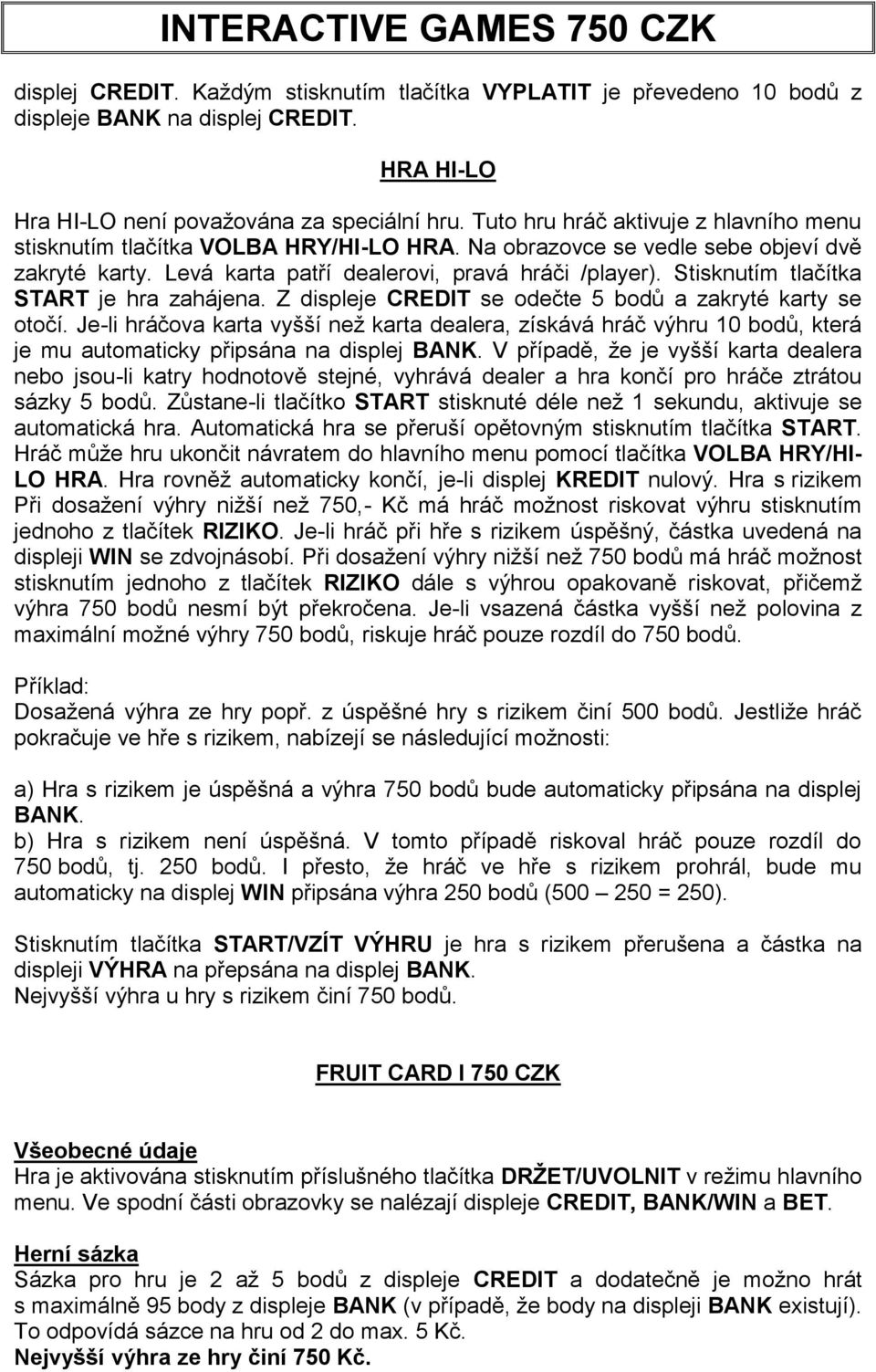 INTERACTIVE GAMES 750 CZK

displej CREDIT. Každým stisknutím tlačítka VYPLATIT je převedeno 10 bodů z displeje BANK na displej CREDIT.

HRA HI-LO

Hra HI-LO není považována za speciální hru. Tuto hru hráč aktivuje z hlavního menu stisknutím tlačítka VOLBA HRY/HI-LO HRA. Na obrazovce se vedle sebe objeví dvě zakryté karty. Levá karta patří dealerovi, pravá hráči /player). Stisknutím tlačítka START je hra zahájena. Z displeje CREDIT se odečte 5 bodů a zakryté karty se otočí. Je-li hráčova karta vyšší než karta dealera, získává hráč výhru 10 bodů, která je mu automaticky připsána na displej BANK. V případě, že je vyšší karta dealera nebo jsou-li katry hodnotově stejné, vyhrává dealer a hra končí pro hráče ztrátou sázky 5 bodů. Zůstane-li tlačítko START stisknuté déle než 1 sekundu, aktivuje se automatická hra. Automatická hra se přeruší opětovným stisknutím tlačítka START. Hráč může hru ukončit návratem do hlavního menu pomocí tlačítka VOLBA HRY/HI-LO HRA. Hra rovněž automaticky končí, je-li displej KREDIT nulový. Hra s rizikem Při dosažení výhry nižší než 750,- Kč má hráč možnost riskovat výhru stisknutím jednoho z tlačítek RIZIKO. Je-li hráč při hře s rizikem úspěšný, částka uvedená na displeji WIN se zdvojnásobí. Při dosažení výhry nižší než 750 bodů má hráč možnost stisknutím jednoho z tlačítek RIZIKO dále s výhrou opakovaně riskovat, přičemž výhra 750 bodů nesmí být překročena. Je-li vsazená částka vyšší než polovina z maximální možné výhry 750 bodů, riskuje hráč pouze rozdíl do 750 bodů.

Příklad:
Dosažená výhra ze hry popř. z úspěšné hry s rizikem činí 500 bodů. Jestliže hráč pokračuje ve hře s rizikem, nabízejí se následující možnosti:

a) Hra s rizikem je úspěšná a výhra 750 bodů bude automaticky připsána na displej BANK.
b) Hra s rizikem není úspěšná. V tomto případě riskoval hráč pouze rozdíl do 750 bodů, tj. 250 bodů. I přesto, že hráč ve hře s rizikem prohrál, bude mu automaticky na displej WIN připsána výhra 250 bodů (500 – 250 = 250).

Stisknutím tlačítka START/VZÍT VÝHRU je hra s rizikem přerušena a částka na displeji VÝHRA na přepsána na displej BANK.
Nejvyšší výhra u hry s rizikem činí 750 bodů.

FRUIT CARD I 750 CZK

Všeobecné údaje
Hra je aktivována stisknutím příslušného tlačítka DRŽET/UVOLNIT v režimu hlavního menu. Ve spodní části obrazovky se nalézají displeje CREDIT, BANK/WIN a BET.

Herní sázka
Sázka pro hru je 2 až 5 bodů z displeje CREDIT a dodatečně je možno hrát s maximálně 95 body z displeje BANK (v případě, že body na displeji BANK existují). To odpovídá sázce na hru od 2 do max. 5 Kč.
Nejvyšší výhra ze hry činí 750 Kč.